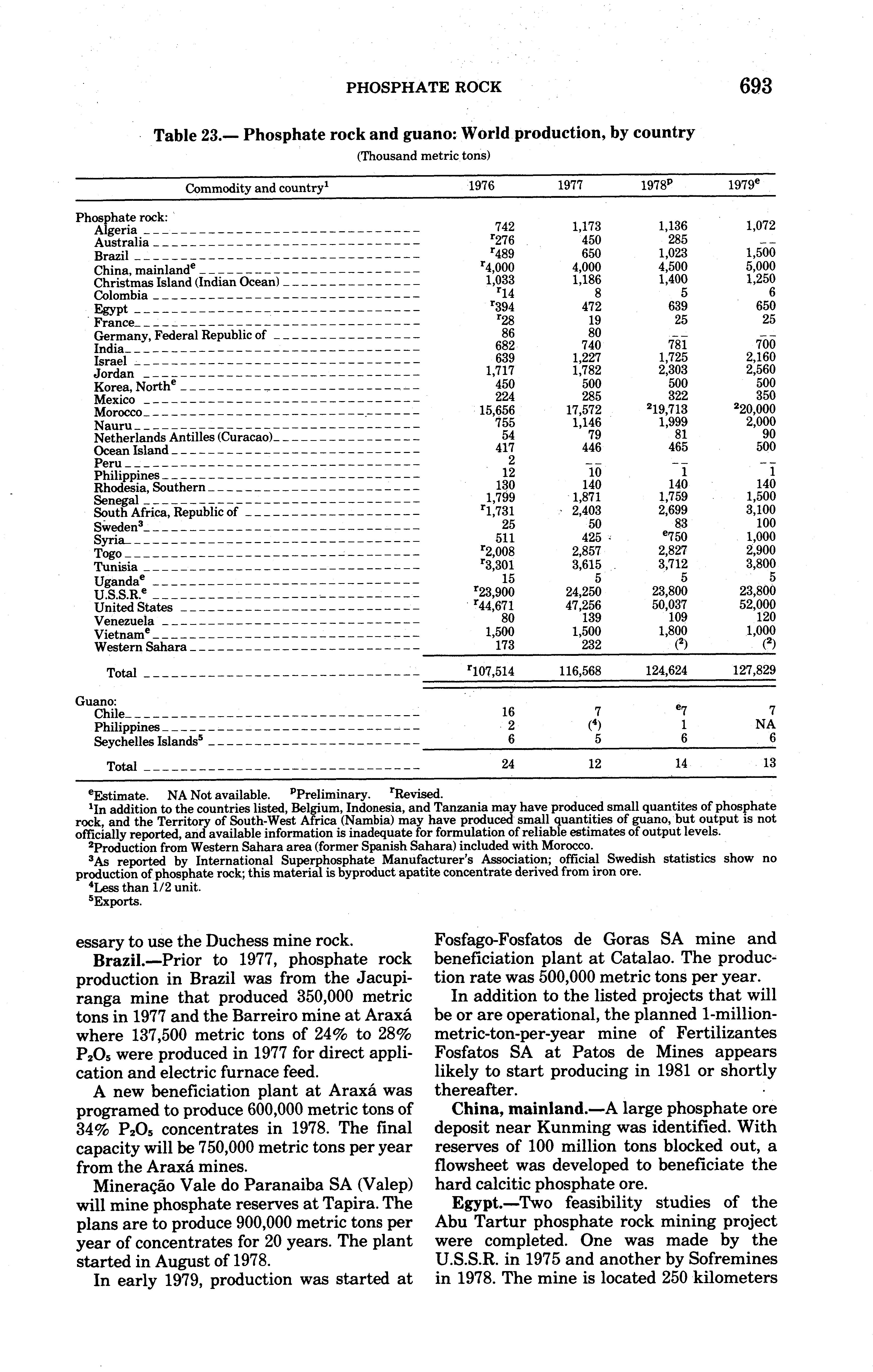 PHOSPHATE ROCK 693

Table 23.— Phosphate rock and guano: World production, by country
(Thousand metric tons)

| Commodity and country$^1$ | 1976 | 1977 | 1978$^p$ | 1979$^e$ |
|---|---|---|---|---|
| Phosphate rock: | | | | |
| Algeria | 742 | 1,173 | 1,136 | 1,072 |
| Australia | $^r$276 | 450 | 285 | -- |
| Brazil | $^r$489 | 650 | 1,023 | 1,500 |
| China, mainland$^e$ | $^r$4,000 | 4,000 | 4,500 | 5,000 |
| Christmas Island (Indian Ocean) | 1,033 | 1,186 | 1,400 | 1,250 |
| Colombia | $^r$14 | 8 | 5 | 6 |
| Egypt | $^r$394 | 472 | 639 | 650 |
| France | $^r$28 | 19 | 25 | 25 |
| Germany, Federal Republic of | 86 | 80 | -- | -- |
| India | 682 | 740 | 781 | 700 |
| Israel | 639 | 1,227 | 1,725 | 2,160 |
| Jordan | 1,717 | 1,782 | 2,303 | 2,560 |
| Korea, North$^e$ | 450 | 500 | 500 | 500 |
| Mexico | 224 | 285 | 322 | 350 |
| Morocco | 15,656 | 17,572 | $^2$19,713 | $^2$20,000 |
| Nauru | 755 | 1,146 | 1,999 | 2,000 |
| Netherlands Antilles (Curacao) | 54 | 79 | 81 | 90 |
| Ocean Island | 417 | 446 | 465 | 500 |
| Peru | 2 | -- | -- | -- |
| Philippines | 12 | 10 | 1 | 1 |
| Rhodesia, Southern | 130 | 140 | 140 | 140 |
| Senegal | 1,799 | 1,871 | 1,759 | 1,500 |
| South Africa, Republic of | $^r$1,731 | 2,403 | 2,699 | 3,100 |
| Sweden$^3$ | 25 | 50 | 83 | 100 |
| Syria | 511 | 425 | $^e$750 | 1,000 |
| Togo | $^r$2,008 | 2,857 | 2,827 | 2,900 |
| Tunisia | $^r$3,301 | 3,615 | 3,712 | 3,800 |
| Uganda$^e$ | 15 | 5 | 5 | 5 |
| U.S.S.R.$^e$ | $^r$23,900 | 24,250 | 23,800 | 23,800 |
| United States | $^r$44,671 | 47,256 | 50,037 | 52,000 |
| Venezuela | 80 | 139 | 109 | 120 |
| Vietnam$^e$ | 1,500 | 1,500 | 1,800 | 1,000 |
| Western Sahara | 173 | 232 | ($^2$) | ($^2$) |
| Total | $^r$107,514 | 116,568 | 124,624 | 127,829 |
| Guano: | | | | |
| Chile | 16 | 7 | $^e$7 | 7 |
| Philippines | 2 | ($^4$) | 1 | NA |
| Seychelles Islands$^5$ | 6 | 5 | 6 | 6 |
| Total | 24 | 12 | 14 | 13 |

$^e$Estimate. NA Not available. $^p$Preliminary. $^r$Revised.
$^1$In addition to the countries listed, Belgium, Indonesia, and Tanzania may have produced small quantites of phosphate rock, and the Territory of South-West Africa (Nambia) may have produced small quantities of guano, but output is not officially reported, and available information is inadequate for formulation of reliable estimates of output levels.
$^2$Production from Western Sahara area (former Spanish Sahara) included with Morocco.
$^3$As reported by International Superphosphate Manufacturer's Association; official Swedish statistics show no production of phosphate rock; this material is byproduct apatite concentrate derived from iron ore.
$^4$Less than 1/2 unit.
$^5$Exports.

essary to use the Duchess mine rock.

Brazil.—Prior to 1977, phosphate rock production in Brazil was from the Jacupiranga mine that produced 350,000 metric tons in 1977 and the Barreiro mine at Araxá where 137,500 metric tons of 24% to 28% $P_2O_5$ were produced in 1977 for direct application and electric furnace feed.

A new beneficiation plant at Araxá was programed to produce 600,000 metric tons of 34% $P_2O_5$ concentrates in 1978. The final capacity will be 750,000 metric tons per year from the Araxá mines.

Mineração Vale do Paranaiba SA (Valep) will mine phosphate reserves at Tapira. The plans are to produce 900,000 metric tons per year of concentrates for 20 years. The plant started in August of 1978.

In early 1979, production was started at Fosfago-Fosfatos de Goras SA mine and beneficiation plant at Catalao. The production rate was 500,000 metric tons per year.

In addition to the listed projects that will be or are operational, the planned 1-million-metric-ton-per-year mine of Fertilizantes Fosfatos SA at Patos de Mines appears likely to start producing in 1981 or shortly thereafter.

China, mainland.—A large phosphate ore deposit near Kunming was identified. With reserves of 100 million tons blocked out, a flowsheet was developed to beneficiate the hard calcitic phosphate ore.

Egypt.—Two feasibility studies of the Abu Tartur phosphate rock mining project were completed. One was made by the U.S.S.R. in 1975 and another by Sofremines in 1978. The mine is located 250 kilometers